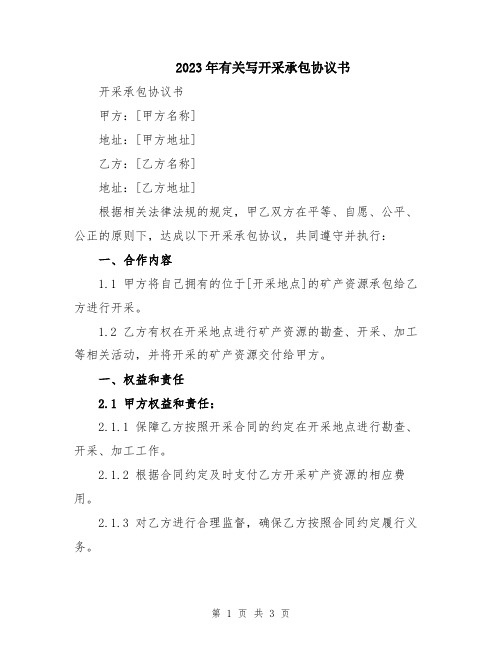 2023年有关写开采承包协议书

开采承包协议书

甲方：[甲方名称]

地址：[甲方地址]

乙方：[乙方名称]

地址：[乙方地址]

根据相关法律法规的规定，甲乙双方在平等、自愿、公平、公正的原则下，达成以下开采承包协议，共同遵守并执行：

一、合作内容

1.1 甲方将自己拥有的位于[开采地点]的矿产资源承包给乙方进行开采。

1.2 乙方有权在开采地点进行矿产资源的勘查、开采、加工等相关活动，并将开采的矿产资源交付给甲方。

一、权益和责任

2.1 甲方权益和责任：

2.1.1 保障乙方按照开采合同的约定在开采地点进行勘查、开采、加工工作。

2.1.2 根据合同约定及时支付乙方开采矿产资源的相应费用。

2.1.3 对乙方进行合理监督，确保乙方按照合同约定履行义务。

第 1 页 共 3 页